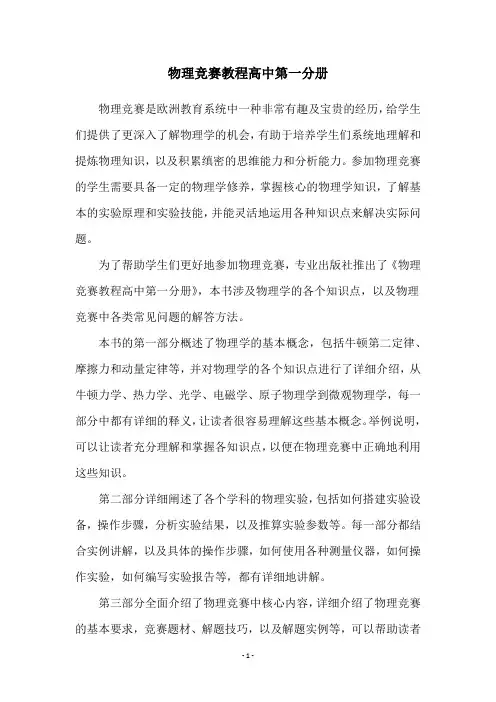 物理竞赛教程高中第一分册

物理竞赛是欧洲教育系统中一种非常有趣及宝贵的经历，给学生们提供了更深入了解物理学的机会，有助于培养学生们系统地理解和提炼物理知识，以及积累缜密的思维能力和分析能力。参加物理竞赛的学生需要具备一定的物理学修养，掌握核心的物理学知识，了解基本的实验原理和实验技能，并能灵活地运用各种知识点来解决实际问题。

为了帮助学生们更好地参加物理竞赛，专业出版社推出了《物理竞赛教程高中第一分册》，本书涉及物理学的各个知识点，以及物理竞赛中各类常见问题的解答方法。

本书的第一部分概述了物理学的基本概念，包括牛顿第二定律、摩擦力和动量定律等，并对物理学的各个知识点进行了详细介绍，从牛顿力学、热力学、光学、电磁学、原子物理学到微观物理学，每一部分中都有详细的释义，让读者很容易理解这些基本概念。举例说明，可以让读者充分理解和掌握各知识点，以便在物理竞赛中正确地利用这些知识。

第二部分详细阐述了各个学科的物理实验，包括如何搭建实验设备，操作步骤，分析实验结果，以及推算实验参数等。每一部分都结合实例讲解，以及具体的操作步骤，如何使用各种测量仪器，如何操作实验，如何编写实验报告等，都有详细地讲解。

第三部分全面介绍了物理竞赛中核心内容，详细介绍了物理竞赛的基本要求，竞赛题材、解题技巧，以及解题实例等，可以帮助读者

- 1 -